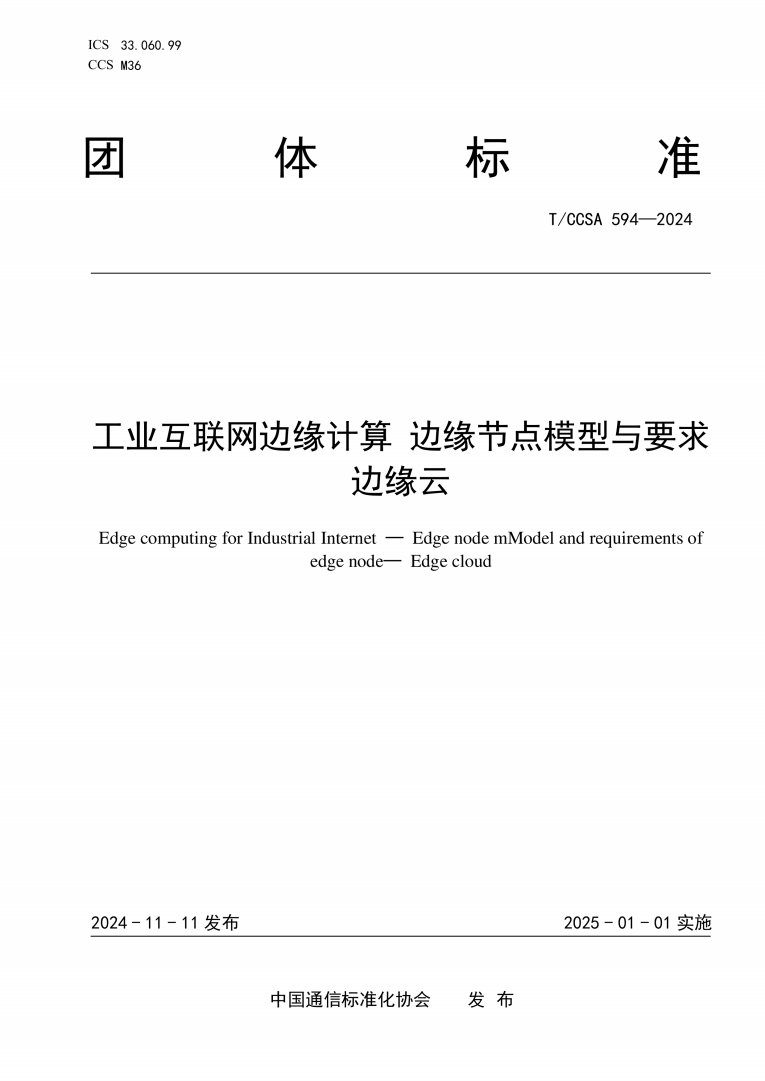 ICS 33.060.99
CCS M36

团 体 标 准

T/CCSA 594—2024

工业互联网边缘计算 边缘节点模型与要求 边缘云

Edge computing for Industrial Internet — Edge node mModel and requirements of edge node— Edge cloud

2024 - 11 - 11 发布

2025 - 01 - 01 实施

中国通信标准化协会 发 布